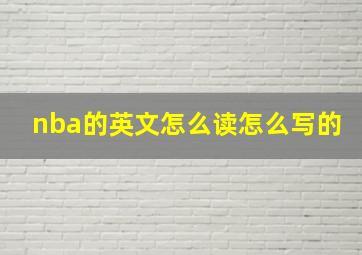 nba的英文怎么读怎么写的